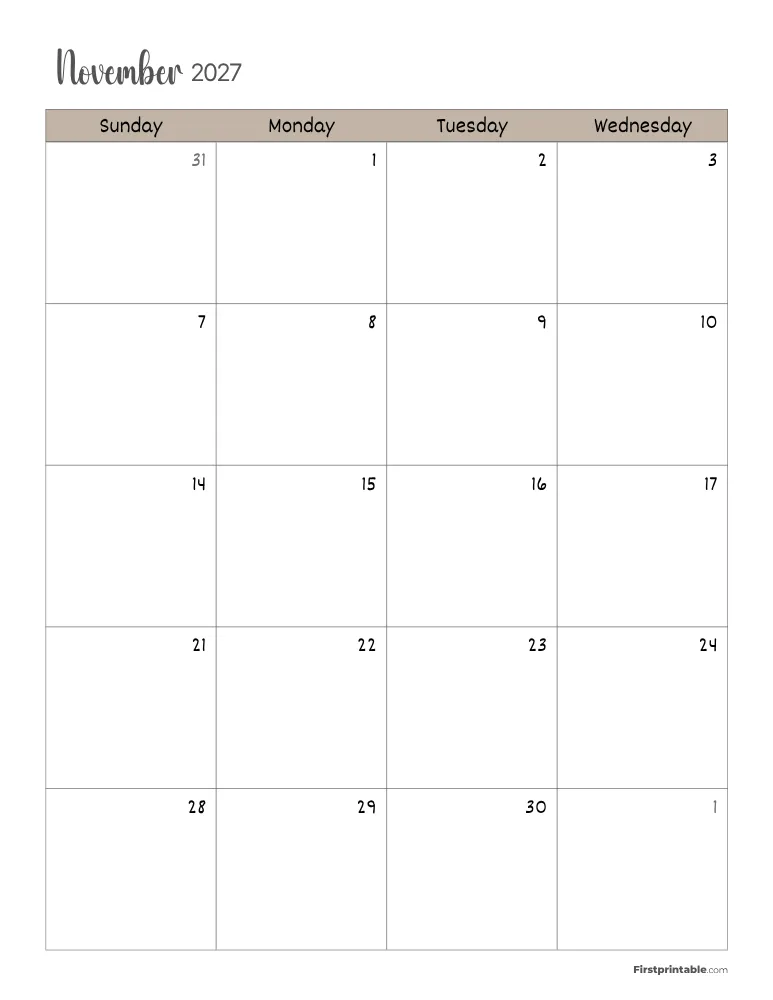 November 2027

| Sunday | Monday | Tuesday | Wednesday |
|---|---|---|---|
| 31 | 1 | 2 | 3 |
| 7 | 8 | 9 | 10 |
| 14 | 15 | 16 | 17 |
| 21 | 22 | 23 | 24 |
| 28 | 29 | 30 | 1 |

Firstprintable.com